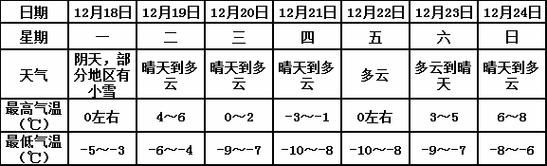 | 日期 | 12月18日 | 12月19日 | 12月20日 | 12月21日 | 12月22日 | 12月23日 | 12月24日 |
|---|---|---|---|---|---|---|---|
| 星期 | 一 | 二 | 三 | 四 | 五 | 六 | 日 |
| 天气 | 阴天，部分地区有小雪 | 晴天到多云 | 晴天到多云 | 晴天到多云 | 多云 | 多云到晴天 | 晴天到多云 |
| 最高气温（℃） | 0左右 | 4～6 | 0～2 | -3～-1 | 0左右 | 3～5 | 6～8 |
| 最低气温（℃） | -5～-3 | -6～-4 | -9～-7 | -10～-8 | -10～-8 | -9～-7 | -8～-6 |